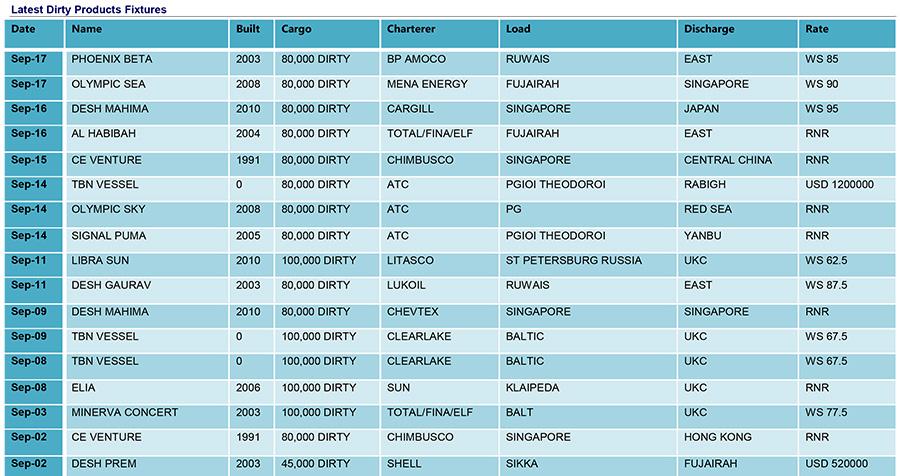 Latest Dirty Products Fixtures

| Date | Name | Built | Cargo | Charterer | Load | Discharge | Rate |
|---|---|---|---|---|---|---|---|
| Sep-17 | PHOENIX BETA | 2003 | 80,000 DIRTY | BP AMOCO | RUWAIS | EAST | WS 85 |
| Sep-17 | OLYMPIC SEA | 2008 | 80,000 DIRTY | MENA ENERGY | FUJAIRAH | SINGAPORE | WS 90 |
| Sep-16 | DESH MAHIMA | 2010 | 80,000 DIRTY | CARGILL | SINGAPORE | JAPAN | WS 95 |
| Sep-16 | AL HABIBAH | 2004 | 80,000 DIRTY | TOTAL/FINA/ELF | FUJAIRAH | EAST | RNR |
| Sep-15 | CE VENTURE | 1991 | 80,000 DIRTY | CHIMBUSCO | SINGAPORE | CENTRAL CHINA | RNR |
| Sep-14 | TBN VESSEL | 0 | 80,000 DIRTY | ATC | PGIOI THEODOROI | RABIGH | USD 1200000 |
| Sep-14 | OLYMPIC SKY | 2008 | 80,000 DIRTY | ATC | PG | RED SEA | RNR |
| Sep-14 | SIGNAL PUMA | 2005 | 80,000 DIRTY | ATC | PGIOI THEODOROI | YANBU | RNR |
| Sep-11 | LIBRA SUN | 2010 | 100,000 DIRTY | LITASCO | ST PETERSBURG RUSSIA | UKC | WS 62.5 |
| Sep-11 | DESH GAURAV | 2003 | 80,000 DIRTY | LUKOIL | RUWAIS | EAST | WS 87.5 |
| Sep-09 | DESH MAHIMA | 2010 | 80,000 DIRTY | CHEVTEX | SINGAPORE | SINGAPORE | RNR |
| Sep-09 | TBN VESSEL | 0 | 100,000 DIRTY | CLEARLAKE | BALTIC | UKC | WS 67.5 |
| Sep-08 | TBN VESSEL | 0 | 100,000 DIRTY | CLEARLAKE | BALTIC | UKC | WS 67.5 |
| Sep-08 | ELIA | 2006 | 100,000 DIRTY | SUN | KLAIPEDA | UKC | RNR |
| Sep-03 | MINERVA CONCERT | 2003 | 100,000 DIRTY | TOTAL/FINA/ELF | BALT | UKC | WS 77.5 |
| Sep-02 | CE VENTURE | 1991 | 80,000 DIRTY | CHIMBUSCO | SINGAPORE | HONG KONG | RNR |
| Sep-02 | DESH PREM | 2003 | 45,000 DIRTY | SHELL | SIKKA | FUJAIRAH | USD 520000 |